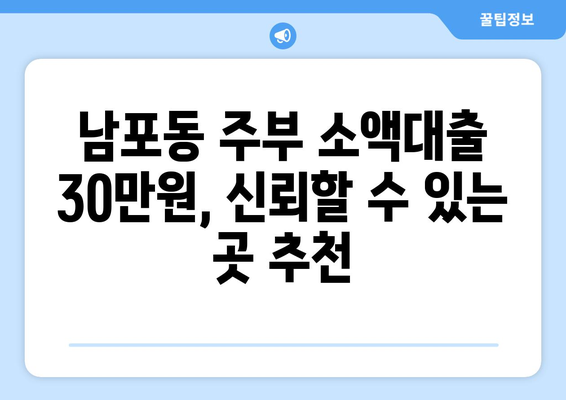 꿀팁정보

남포동 주부 소액대출 30만원, 신뢰할 수 있는 곳 추천